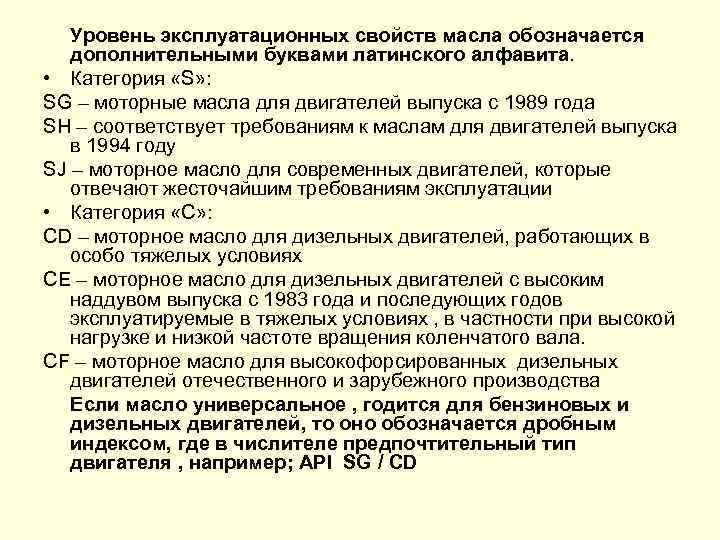 Уровень эксплуатационных свойств масла обозначается дополнительными буквами латинского алфавита.

• Категория «S»:

SG – моторные масла для двигателей выпуска с 1989 года

SH – соответствует требованиям к маслам для двигателей выпуска в 1994 году

SJ – моторное масло для современных двигателей, которые отвечают жесточайшим требованиям эксплуатации

• Категория «С»:

CD – моторное масло для дизельных двигателей, работающих в особо тяжелых условиях

CE – моторное масло для дизельных двигателей с высоким наддувом выпуска с 1983 года и последующих годов эксплуатируемые в тяжелых условиях , в частности при высокой нагрузке и низкой частоте вращения коленчатого вала.

CF – моторное масло для высокофорсированных дизельных двигателей отечественного и зарубежного производства

Если масло универсальное , годится для бензиновых и дизельных двигателей, то оно обозначается дробным индексом, где в числителе предпочтительный тип двигателя , например; API SG / CD